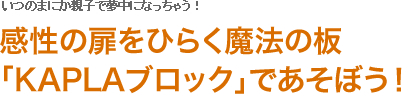 いつのまにか親子で夢中になっちゃう！

感性の扉をひらく魔法の板
「KAPLAブロック」であそぼう！